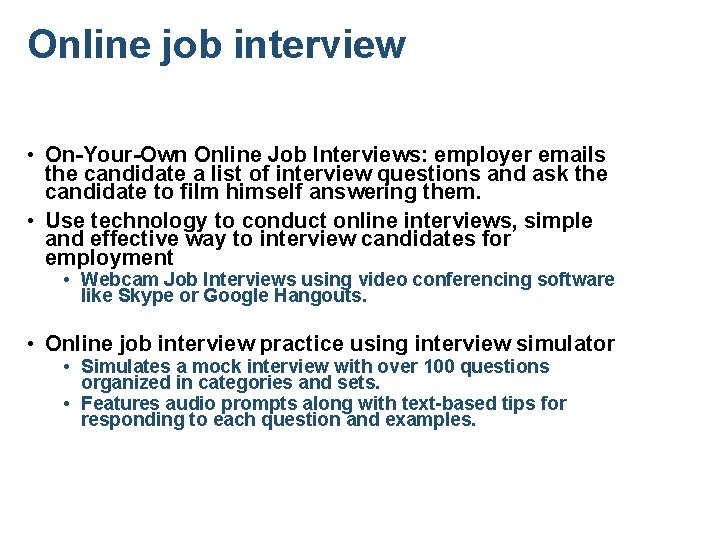 Online job interview

• On-Your-Own Online Job Interviews: employer emails the candidate a list of interview questions and ask the candidate to film himself answering them.
• Use technology to conduct online interviews, simple and effective way to interview candidates for employment
  • Webcam Job Interviews using video conferencing software like Skype or Google Hangouts.

• Online job interview practice using interview simulator
  • Simulates a mock interview with over 100 questions organized in categories and sets.
  • Features audio prompts along with text-based tips for responding to each question and examples.